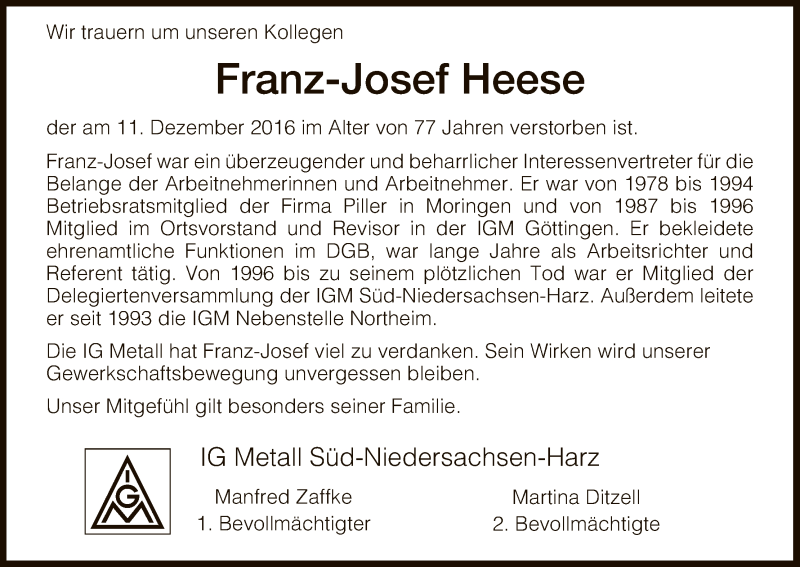 Wir trauern um unseren Kollegen

Franz-Josef Heese

der am 11. Dezember 2016 im Alter von 77 Jahren verstorben ist.

Franz-Josef war ein überzeugender und beharrlicher Interessenvertreter für die Belange der Arbeitnehmerinnen und Arbeitnehmer. Er war von 1978 bis 1994 Betriebsratsmitglied der Firma Piller in Moringen und von 1987 bis 1996 Mitglied im Ortsvorstand und Revisor in der IGM Göttingen. Er bekleidete ehrenamtliche Funktionen im DGB, war lange Jahre als Arbeitsrichter und Referent tätig. Von 1996 bis zu seinem plötzlichen Tod war er Mitglied der Delegiertenversammlung der IGM Süd-Niedersachsen-Harz. Außerdem leitete er seit 1993 die IGM Nebenstelle Northeim.

Die IG Metall hat Franz-Josef viel zu verdanken. Sein Wirken wird unserer Gewerkschaftsbewegung unvergessen bleiben.

Unser Mitgefühl gilt besonders seiner Familie.

IGM

IG Metall Süd-Niedersachsen-Harz

Manfred Zaffke
1. Bevollmächtigter

Martina Ditzell
2. Bevollmächtigte